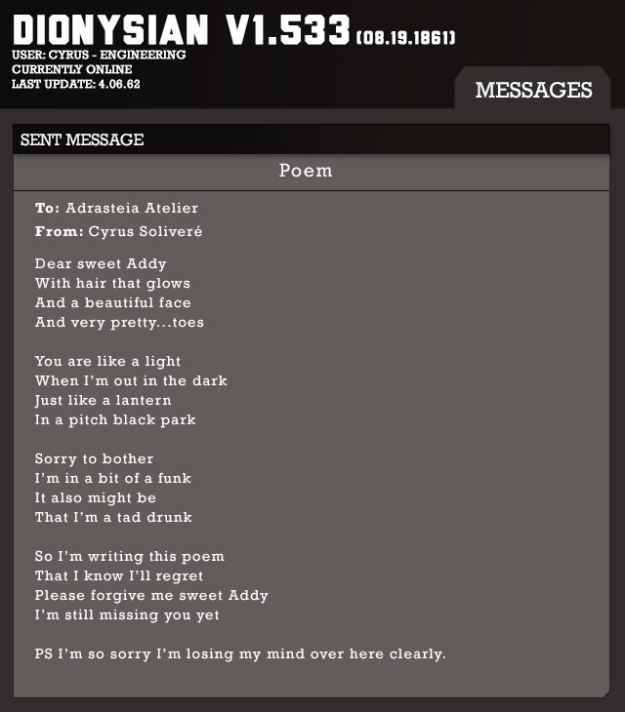 DIONYSIAN V1.533 (08.19.1861)
USER: CYRUS - ENGINEERING
CURRENTLY ONLINE
LAST UPDATE: 4.06.62

MESSAGES

SENT MESSAGE

Poem

To: Adrasteia Atelier
From: Cyrus Soliveré

Dear sweet Addy
With hair that glows
And a beautiful face
And very pretty...toes

You are like a light
When I'm out in the dark
Just like a lantern
In a pitch black park

Sorry to bother
I'm in a bit of a funk
It also might be
That I'm a tad drunk

So I'm writing this poem
That I know I'll regret
Please forgive me sweet Addy
I'm still missing you yet

PS I'm so sorry I'm losing my mind over here clearly.